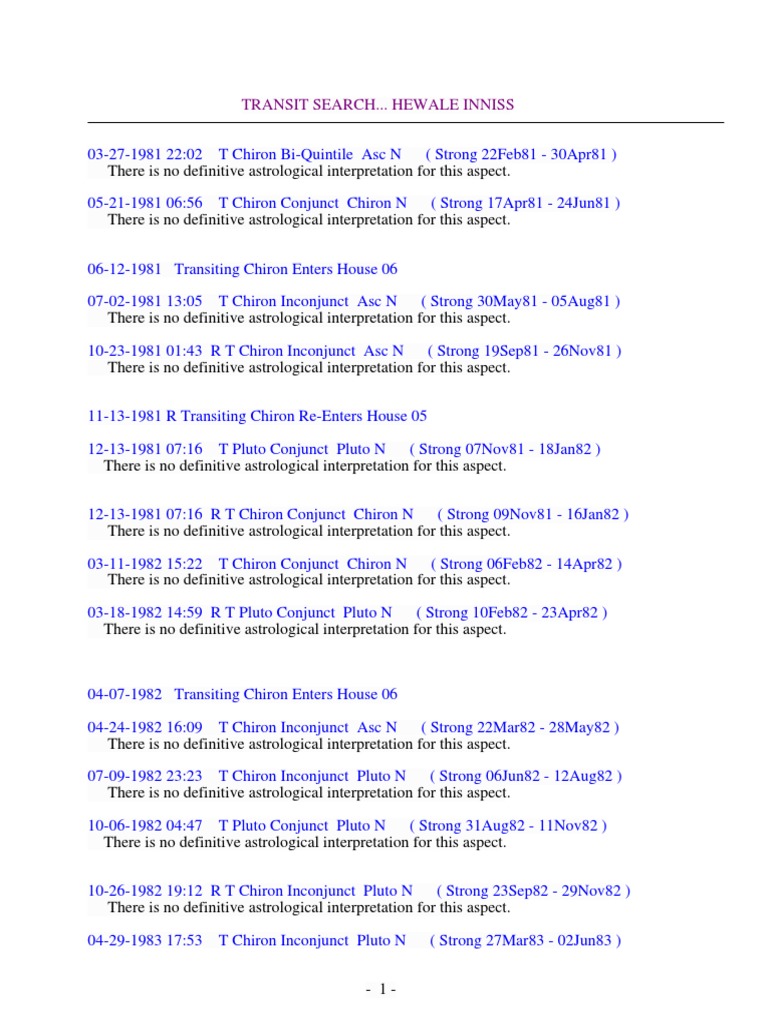 TRANSIT SEARCH... HEWALE INNISS

03-27-1981 22:02 T Chiron Bi-Quintile Asc N ( Strong 22Feb81 - 30Apr81 )
There is no definitive astrological interpretation for this aspect.

05-21-1981 06:56 T Chiron Conjunct Chiron N ( Strong 17Apr81 - 24Jun81 )
There is no definitive astrological interpretation for this aspect.

06-12-1981 Transiting Chiron Enters House 06

07-02-1981 13:05 T Chiron Inconjunct Asc N ( Strong 30May81 - 05Aug81 )
There is no definitive astrological interpretation for this aspect.

10-23-1981 01:43 R T Chiron Inconjunct Asc N ( Strong 19Sep81 - 26Nov81 )
There is no definitive astrological interpretation for this aspect.

11-13-1981 R Transiting Chiron Re-Enters House 05

12-13-1981 07:16 T Pluto Conjunct Pluto N ( Strong 07Nov81 - 18Jan82 )
There is no definitive astrological interpretation for this aspect.

12-13-1981 07:16 R T Chiron Conjunct Chiron N ( Strong 09Nov81 - 16Jan82 )
There is no definitive astrological interpretation for this aspect.

03-11-1982 15:22 T Chiron Conjunct Chiron N ( Strong 06Feb82 - 14Apr82 )
There is no definitive astrological interpretation for this aspect.

03-18-1982 14:59 R T Pluto Conjunct Pluto N ( Strong 10Feb82 - 23Apr82 )
There is no definitive astrological interpretation for this aspect.

04-07-1982 Transiting Chiron Enters House 06

04-24-1982 16:09 T Chiron Inconjunct Asc N ( Strong 22Mar82 - 28May82 )
There is no definitive astrological interpretation for this aspect.

07-09-1982 23:23 T Chiron Inconjunct Pluto N ( Strong 06Jun82 - 12Aug82 )
There is no definitive astrological interpretation for this aspect.

10-06-1982 04:47 T Pluto Conjunct Pluto N ( Strong 31Aug82 - 11Nov82 )
There is no definitive astrological interpretation for this aspect.

10-26-1982 19:12 R T Chiron Inconjunct Pluto N ( Strong 23Sep82 - 29Nov82 )
There is no definitive astrological interpretation for this aspect.

04-29-1983 17:53 T Chiron Inconjunct Pluto N ( Strong 27Mar83 - 02Jun83 )

- 1 -